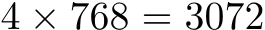 $4 \times 768 = 3072$